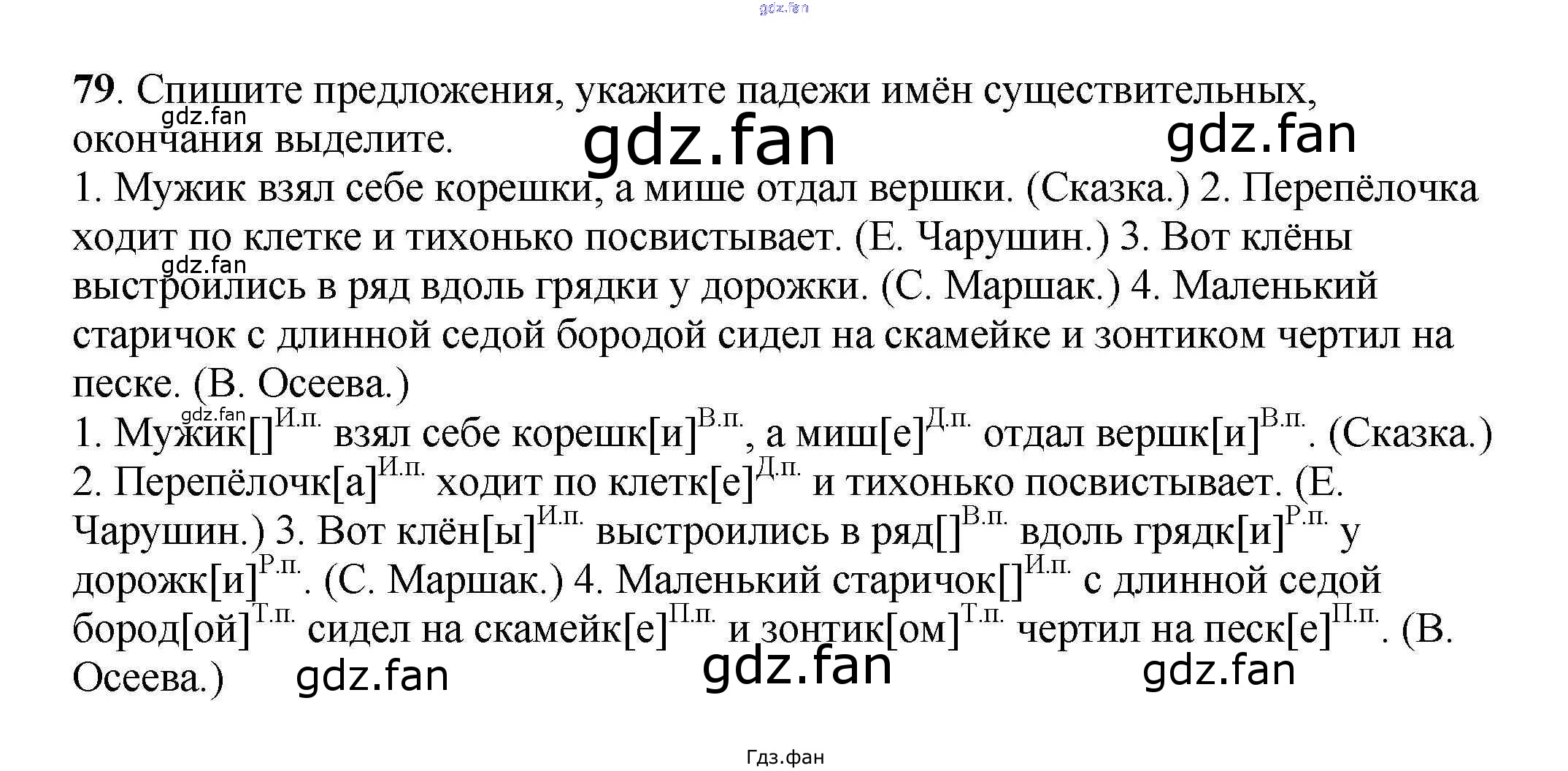 79. Спишите предложения, укажите падежи имён существительных, окончания выделите.

1. Мужик взял себе корешки, а мише отдал вершки. (Сказка.) 2. Перепёлочка ходит по клетке и тихонько посвистывает. (Е. Чарушин.) 3. Вот клёны выстроились в ряд вдоль грядки у дорожки. (С. Маршак.) 4. Маленький старичок с длинной седой бородой сидел на скамейке и зонтиком чертил на песке. (В. Осеева.)

1. Мужик[]$^{И.п.}$ взял себе корешк[и]$^{В.п.}$, а миш[е]$^{Д.п.}$ отдал вершк[и]$^{В.п.}$. (Сказка.) 2. Перепёлочк[а]$^{И.п.}$ ходит по клетк[е]$^{Д.п.}$ и тихонько посвистывает. (Е. Чарушин.) 3. Вот клён[ы]$^{И.п.}$ выстроились в ряд[]$^{В.п.}$ вдоль грядк[и]$^{Р.п.}$ у дорожк[и]$^{Р.п.}$. (С. Маршак.) 4. Маленький старичок[]$^{И.п.}$ с длинной седой бород[ой]$^{Т.п.}$ сидел на скамейк[е]$^{П.п.}$ и зонтик[ом]$^{Т.п.}$ чертил на песк[е]$^{П.п.}$. (В. Осеева.)

Гдз.фан

gdz.fan